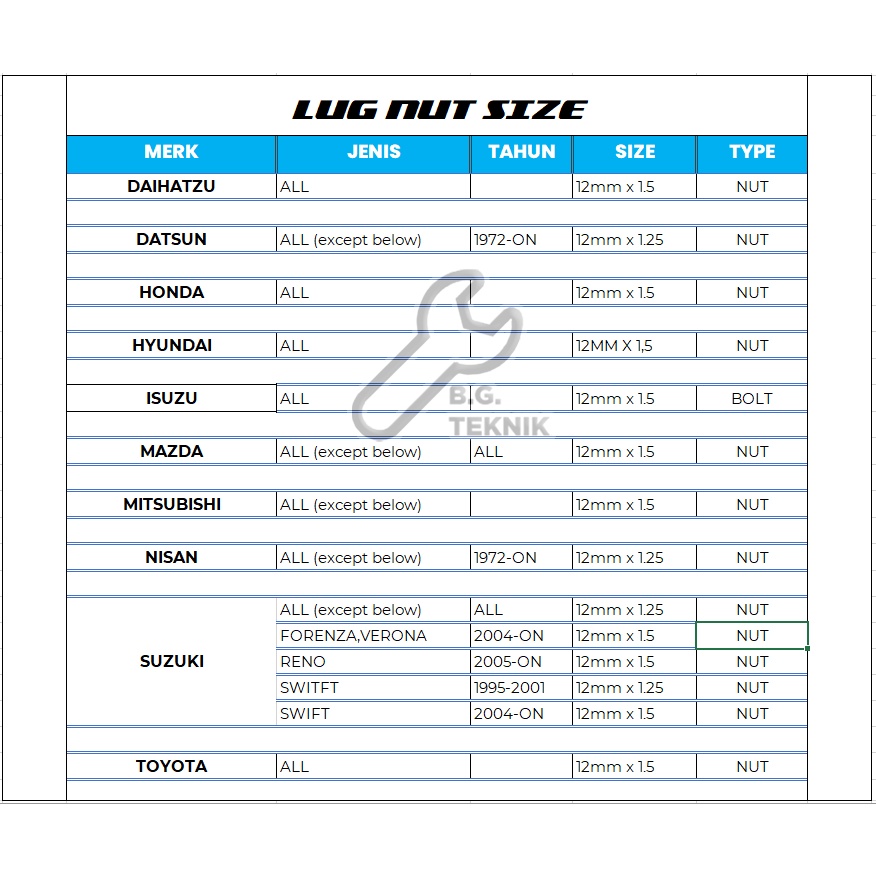 LUG NUT SIZE

| MERK | JENIS | TAHUN | SIZE | TYPE |
|---|---|---|---|---|
| DAIHATZU | ALL | | 12mm x 1.5 | NUT |
| DATSUN | ALL (except below) | 1972-ON | 12mm x 1.25 | NUT |
| HONDA | ALL | | 12mm x 1.5 | NUT |
| HYUNDAI | ALL | | 12MM X 1,5 | NUT |
| ISUZU | ALL | | 12mm x 1.5 | BOLT |
| MAZDA | ALL (except below) | ALL | 12mm x 1.5 | NUT |
| MITSUBISHI | ALL (except below) | | 12mm x 1.5 | NUT |
| NISAN | ALL (except below) | 1972-ON | 12mm x 1.25 | NUT |
| SUZUKI | ALL (except below) | ALL | 12mm x 1.25 | NUT |
| | FORENZA,VERONA | 2004-ON | 12mm x 1.5 | NUT |
| | RENO | 2005-ON | 12mm x 1.5 | NUT |
| | SWITFT | 1995-2001 | 12mm x 1.25 | NUT |
| | SWIFT | 2004-ON | 12mm x 1.5 | NUT |
| TOYOTA | ALL | | 12mm x 1.5 | NUT |

B.G. TEKNIK